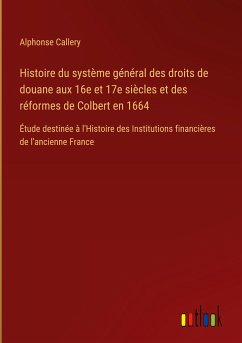 Alphonse Callery

Histoire du système général des droits de douane aux 16e et 17e siècles et des réformes de Colbert en 1664

Étude destinée à l'Histoire des Institutions financières de l'ancienne France

outlook